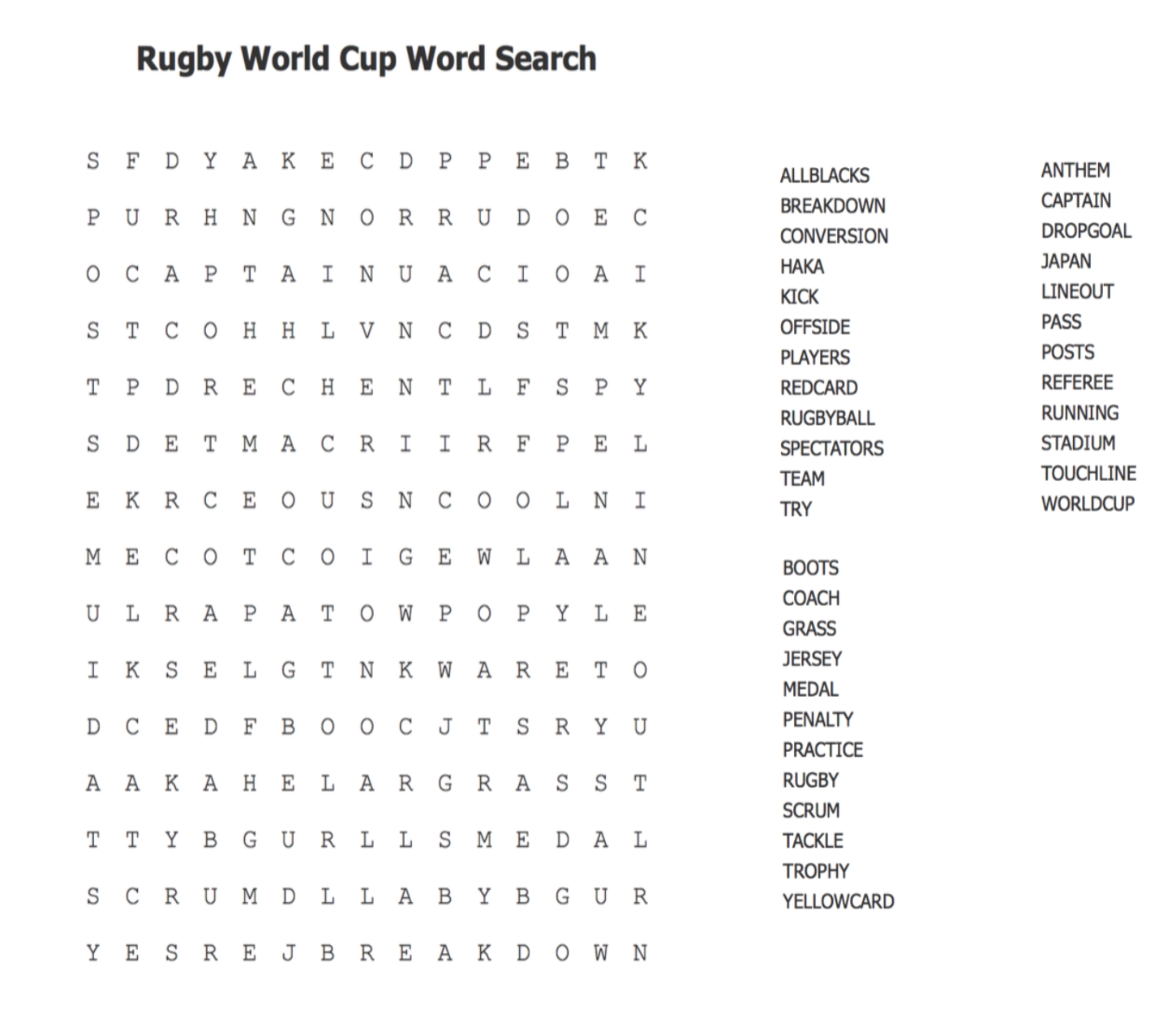 Rugby World Cup Word Search

S F D Y A K E C D P P E B T K
P U R H N G N O R R U D O E C
O C A P T A I N U A C I O A I
S T C O H H L V N C D S T M K
T P D R E C H E N T L F S P Y
S D E T M A C R I I R F P E L
E K R C E O U S N C O O L N I
M E C O T C O I G E W L A A N
U L R A P A T O W P O P Y L E
I K S E L G T N K W A R E T O
D C E D F B O O C J T S R Y U
A A K A H E L A R G R A S S T
T T Y B G U R L L S M E D A L
S C R U M D L L A B Y B G U R
Y E S R E J B R E A K D O W N

ALLBLACKS
BREAKDOWN
CONVERSION
HAKA
KICK
OFFSIDE
PLAYERS
REDCARD
RUGBYBALL
SPECTATORS
TEAM
TRY

BOOTS
COACH
GRASS
JERSEY
MEDAL
PENALTY
PRACTICE
RUGBY
SCRUM
TACKLE
TROPHY
YELLOWCARD

ANTHEM
CAPTAIN
DROPGOAL
JAPAN
LINEOUT
PASS
POSTS
REFEREE
RUNNING
STADIUM
TOUCHLINE
WORLDCUP